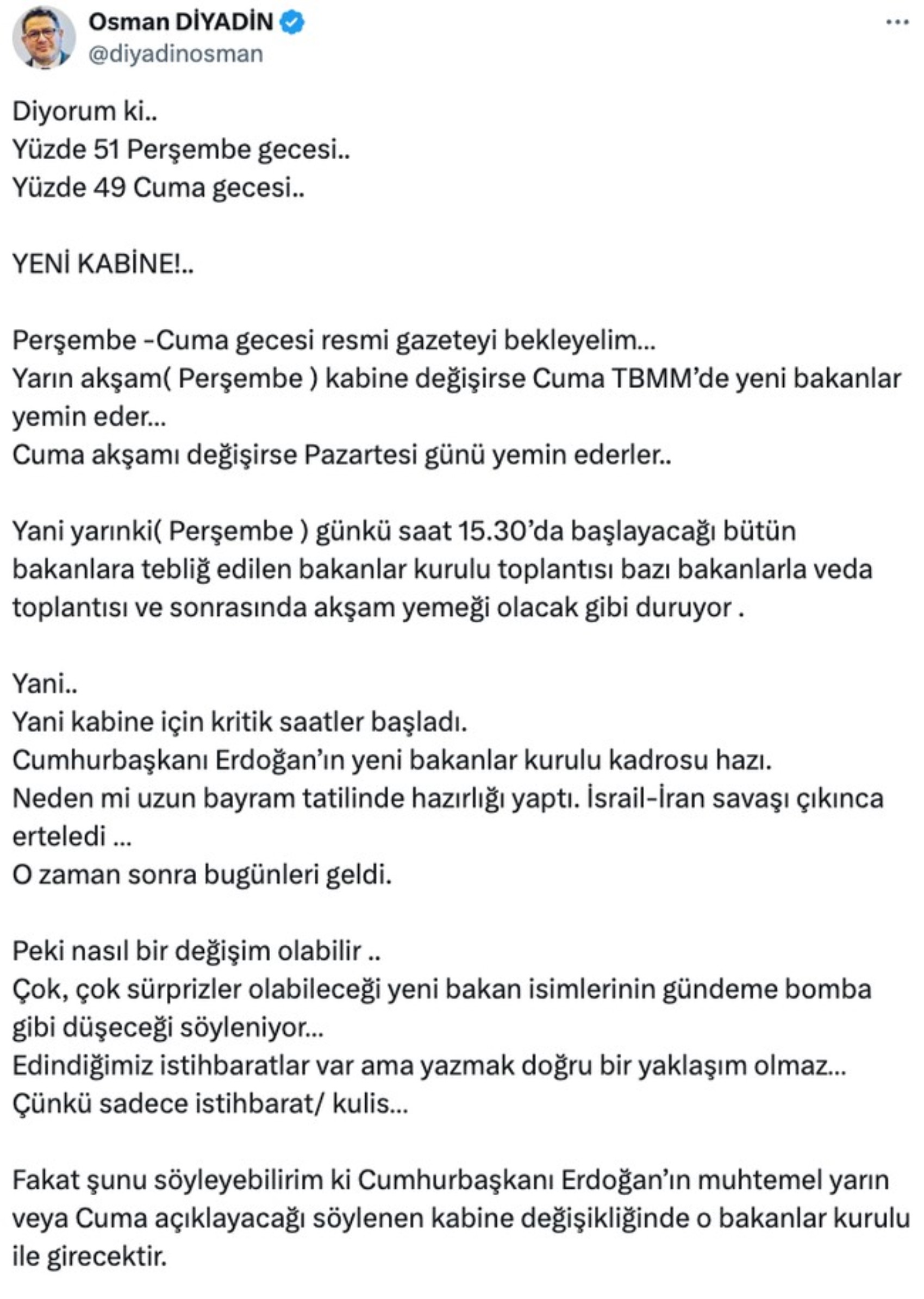 Osman DİYADİN
@diyadinosman

Diyorum ki..
Yüzde 51 Perşembe gecesi..
Yüzde 49 Cuma gecesi..

YENİ KABİNE!..

Perşembe -Cuma gecesi resmi gazeteyi bekleyelim…
Yarın akşam( Perşembe ) kabine değişirse Cuma TBMM'de yeni bakanlar yemin eder…
Cuma akşamı değişirse Pazartesi günü yemin ederler..

Yani yarınki( Perşembe ) günkü saat 15.30'da başlayacağı bütün bakanlara tebliğ edilen bakanlar kurulu toplantısı bazı bakanlarla veda toplantısı ve sonrasında akşam yemeği olacak gibi duruyor .

Yani..
Yani kabine için kritik saatler başladı.
Cumhurbaşkanı Erdoğan'ın yeni bakanlar kurulu kadrosu hazı.
Neden mi uzun bayram tatilinde hazırlığı yaptı. İsrail-İran savaşı çıkınca erteledi …
O zaman sonra bugünleri geldi.

Peki nasıl bir değişim olabilir ..
Çok, çok sürprizler olabileceği yeni bakan isimlerinin gündeme bomba gibi düşeceği söyleniyor…
Edindiğimiz istihbaratlar var ama yazmak doğru bir yaklaşım olmaz…
Çünkü sadece istihbarat/ kulis…

Fakat şunu söyleyebilirim ki Cumhurbaşkanı Erdoğan'ın muhtemel yarın veya Cuma açıklayacağı söylenen kabine değişikliğinde o bakanlar kurulu ile girecektir.